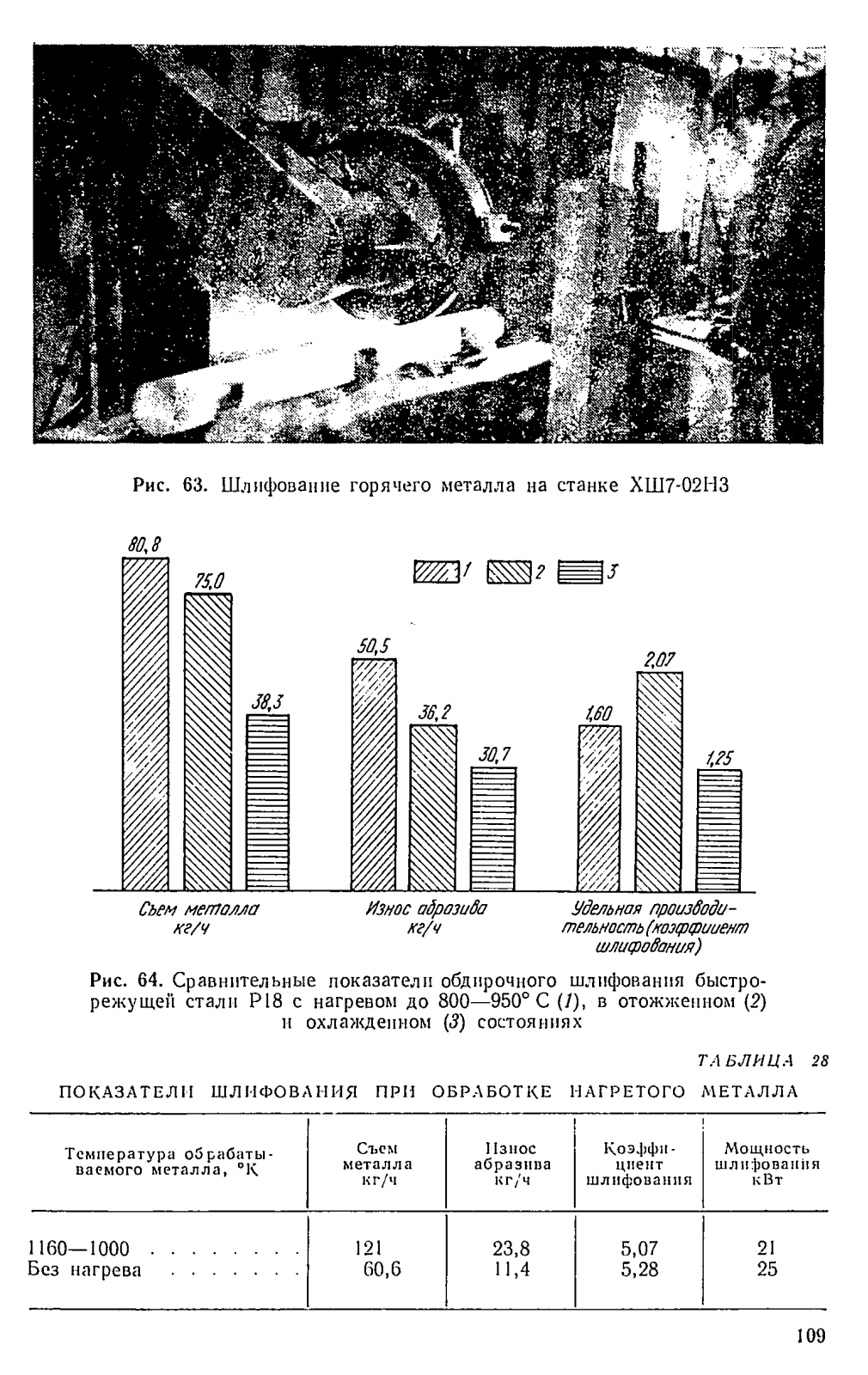 Рис. 63. Шлифование горячего металла на станке ХШ7-02Н3

80,8
75,0
38,3
1 2 3
50,5
36,2
30,7
1,60
2,07
1,25

Съем металла кг/ч
Износ абразива кг/ч
Удельная производительность (коэффициент шлифования)

Рис. 64. Сравнительные показатели обдирочного шлифования быстрорежущей стали Р18 с нагревом до 800—950° С (1), в отожженном (2) и охлажденном (3) состояниях

ТАБЛИЦА 28

ПОКАЗАТЕЛИ ШЛИФОВАНИЯ ПРИ ОБРАБОТКЕ НАГРЕТОГО МЕТАЛЛА

| Температура обрабатываемого металла, °К | Съем металла кг/ч | Износ абразива кг/ч | Коэффициент шлифования | Мощность шлифования кВт |
|---|---|---|---|---|
| 1160—1000 . . . . . . . . | 121 | 23,8 | 5,07 | 21 |
| Без нагрева . . . . . . . | 60,6 | 11,4 | 5,28 | 25 |

109